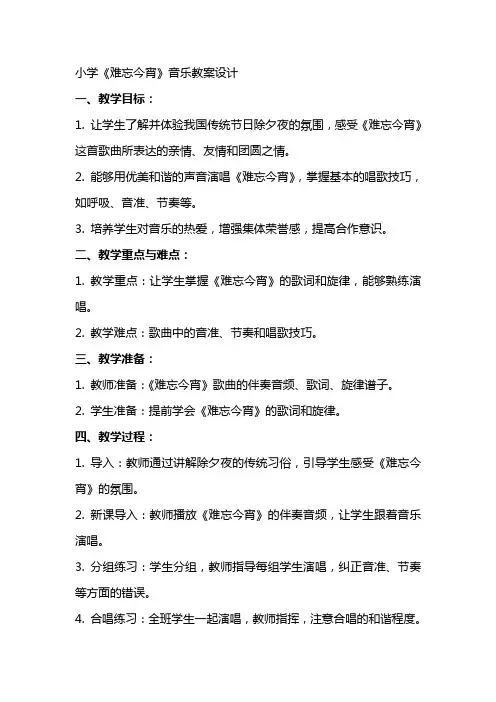 小学《难忘今宵》音乐教案设计

一、教学目标：

1. 让学生了解并体验我国传统节日除夕夜的氛围，感受《难忘今宵》这首歌曲所表达的亲情、友情和团圆之情。

2. 能够用优美和谐的声音演唱《难忘今宵》，掌握基本的唱歌技巧，如呼吸、音准、节奏等。

3. 培养学生对音乐的热爱，增强集体荣誉感，提高合作意识。

二、教学重点与难点：

1. 教学重点：让学生掌握《难忘今宵》的歌词和旋律，能够熟练演唱。

2. 教学难点：歌曲中的音准、节奏和唱歌技巧。

三、教学准备：

1. 教师准备：《难忘今宵》歌曲的伴奏音频、歌词、旋律谱子。

2. 学生准备：提前学会《难忘今宵》的歌词和旋律。

四、教学过程：

1. 导入：教师通过讲解除夕夜的传统习俗，引导学生感受《难忘今宵》的氛围。

2. 新课导入：教师播放《难忘今宵》的伴奏音频，让学生跟着音乐演唱。

3. 分组练习：学生分组，教师指导每组学生演唱，纠正音准、节奏等方面的错误。

4. 合唱练习：全班学生一起演唱，教师指挥，注意合唱的和谐程度。